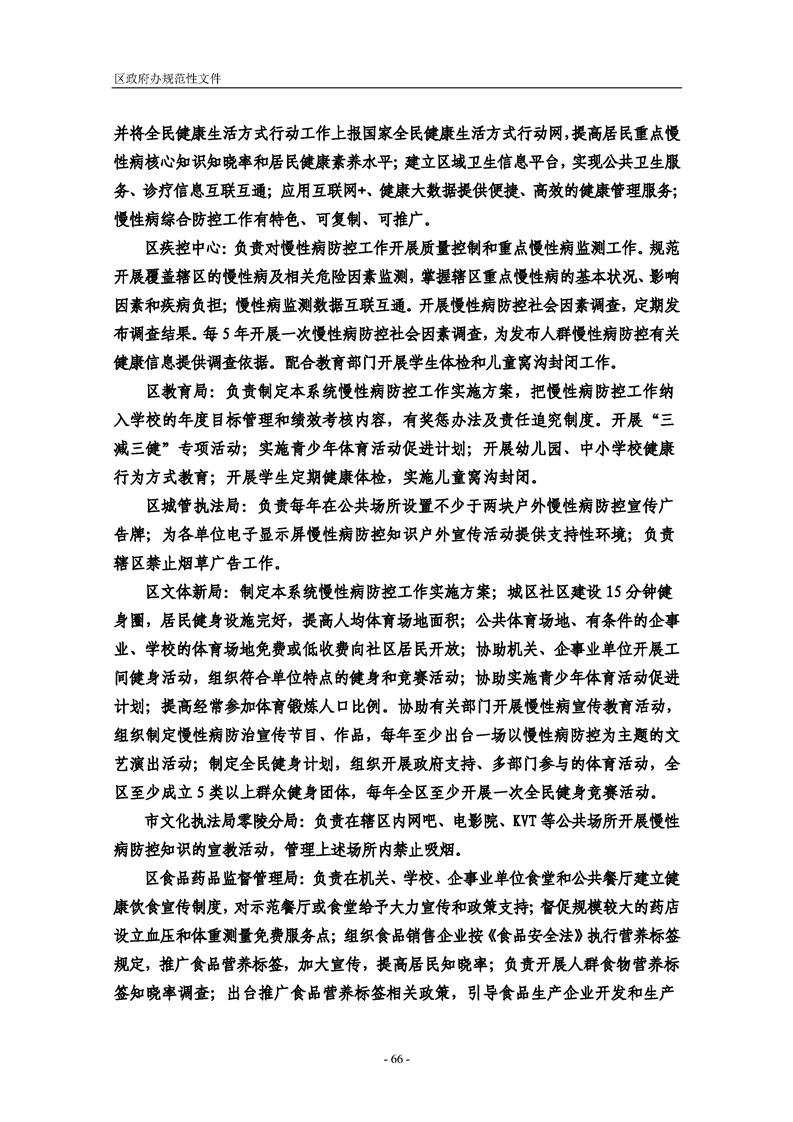 区政府办规范性文件

并将全民健康生活方式行动工作上报国家全民健康生活方式行动网，提高居民重点慢性病核心知识知晓率和居民健康素养水平；建立区域卫生信息平台，实现公共卫生服务、诊疗信息互联互通；应用互联网+、健康大数据提供便捷、高效的健康管理服务；慢性病综合防控工作有特色、可复制、可推广。

区疾控中心：负责对慢性病防控工作开展质量控制和重点慢性病监测工作。规范开展覆盖辖区的慢性病及相关危险因素监测，掌握辖区重点慢性病的基本状况、影响因素和疾病负担；慢性病监测数据互联互通。开展慢性病防控社会因素调查，定期发布调查结果。每5年开展一次慢性病防控社会因素调查，为发布人群慢性病防控有关健康信息提供调查依据。配合教育部门开展学生体检和儿童窝沟封闭工作。

区教育局：负责制定本系统慢性病防控工作实施方案，把慢性病防控工作纳入学校的年度目标管理和绩效考核内容，有奖惩办法及责任追究制度。开展“三减三健”专项活动；实施青少年体育活动促进计划；开展幼儿园、中小学校健康行为方式教育；开展学生定期健康体检，实施儿童窝沟封闭。

区城管执法局：负责每年在公共场所设置不少于两块户外慢性病防控宣传广告牌；为各单位电子显示屏慢性病防控知识户外宣传活动提供支持性环境；负责辖区禁止烟草广告工作。

区文体新局：制定本系统慢性病防控工作实施方案；城区社区建设15分钟健身圈，居民健身设施完好，提高人均体育场地面积；公共体育场地、有条件的企事业、学校的体育场地免费或低收费向社区居民开放；协助机关、企事业单位开展工间健身活动，组织符合单位特点的健身和竞赛活动；协助实施青少年体育活动促进计划；提高经常参加体育锻炼人口比例。协助有关部门开展慢性病宣传教育活动，组织制定慢性病防治宣传节目、作品，每年至少出台一场以慢性病防控为主题的文艺演出活动；制定全民健身计划，组织开展政府支持、多部门参与的体育活动，全区至少成立5类以上群众健身团体，每年全区至少开展一次全民健身竞赛活动。

市文化执法局零陵分局：负责在辖区内网吧、电影院、KVT等公共场所开展慢性病防控知识的宣教活动，管理上述场所内禁止吸烟。

区食品药品监督管理局：负责在机关、学校、企事业单位食堂和公共餐厅建立健康饮食宣传制度，对示范餐厅或食堂给予大力宣传和政策支持；督促规模较大的药店设立血压和体重测量免费服务点；组织食品销售企业按《食品安全法》执行营养标签规定，推广食品营养标签，加大宣传，提高居民知晓率；负责开展人群食物营养标签知晓率调查；出台推广食品营养标签相关政策，引导食品生产企业开发和生产

- 66 -